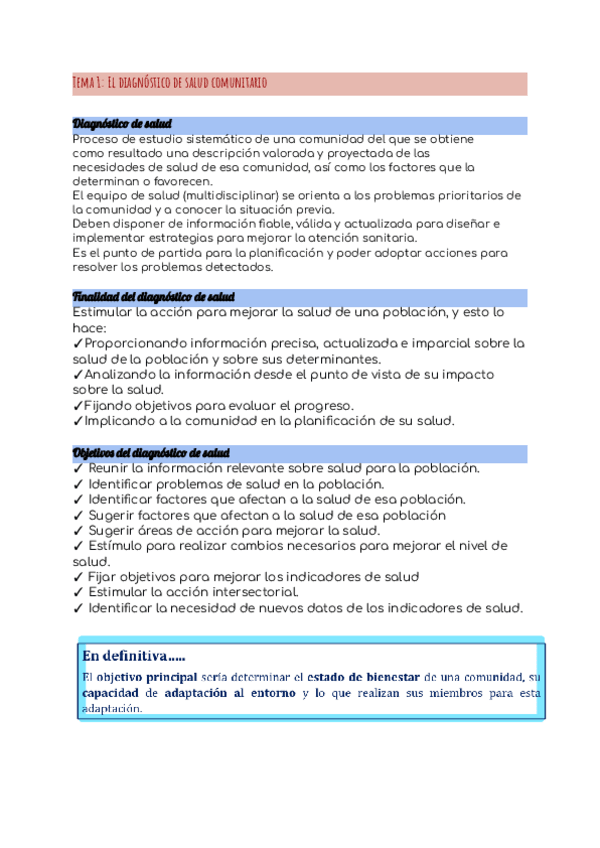 Tema 1: El diagnóstico de salud comunitario

Diagnóstico de salud
Proceso de estudio sistemático de una comunidad del que se obtiene como resultado una descripción valorada y proyectada de las necesidades de salud de esa comunidad, así como los factores que la determinan o favorecen.
El equipo de salud (multidisciplinar) se orienta a los problemas prioritarios de la comunidad y a conocer la situación previa.
Deben disponer de información fiable, válida y actualizada para diseñar e implementar estrategias para mejorar la atención sanitaria.
Es el punto de partida para la planificación y poder adoptar acciones para resolver los problemas detectados.

Finalidad del diagnóstico de salud
Estimular la acción para mejorar la salud de una población, y esto lo hace:
✓Proporcionando información precisa, actualizada e imparcial sobre la salud de la población y sobre sus determinantes.
✓Analizando la información desde el punto de vista de su impacto sobre la salud.
✓Fijando objetivos para evaluar el progreso.
✓Implicando a la comunidad en la planificación de su salud.

Objetivos del diagnóstico de salud
✓ Reunir la información relevante sobre salud para la población.
✓ Identificar problemas de salud en la población.
✓ Identificar factores que afectan a la salud de esa población.
✓ Sugerir factores que afectan a la salud de esa población
✓ Sugerir áreas de acción para mejorar la salud.
✓ Estímulo para realizar cambios necesarios para mejorar el nivel de salud.
✓ Fijar objetivos para mejorar los indicadores de salud
✓ Estimular la acción intersectorial.
✓ Identificar la necesidad de nuevos datos de los indicadores de salud.

En definitiva.....
El objetivo principal sería determinar el estado de bienestar de una comunidad, su capacidad de adaptación al entorno y lo que realizan sus miembros para esta adaptación.